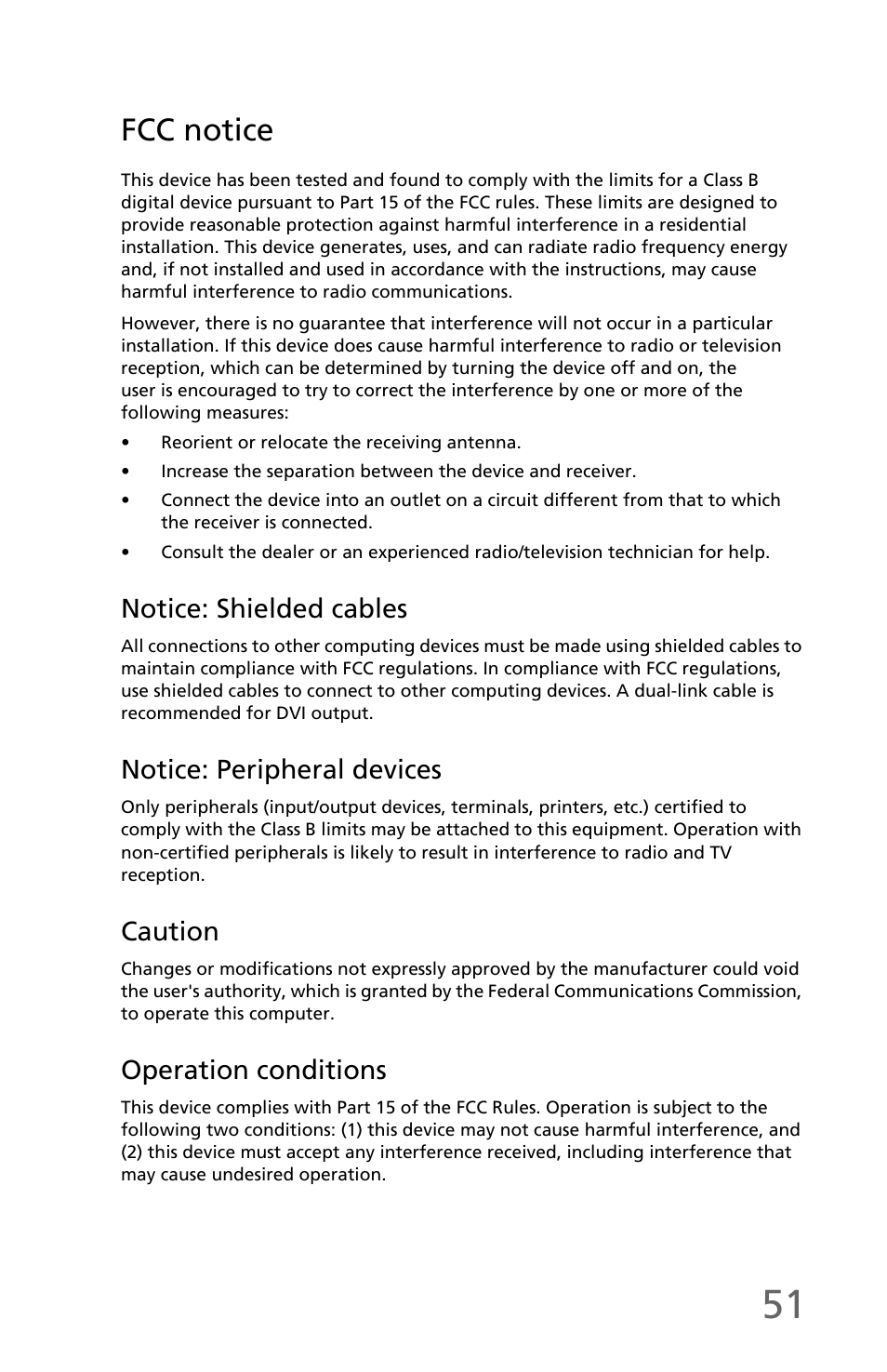 FCC notice

This device has been tested and found to comply with the limits for a Class B digital device pursuant to Part 15 of the FCC rules. These limits are designed to provide reasonable protection against harmful interference in a residential installation. This device generates, uses, and can radiate radio frequency energy and, if not installed and used in accordance with the instructions, may cause harmful interference to radio communications.

However, there is no guarantee that interference will not occur in a particular installation. If this device does cause harmful interference to radio or television reception, which can be determined by turning the device off and on, the user is encouraged to try to correct the interference by one or more of the following measures:

• Reorient or relocate the receiving antenna.

• Increase the separation between the device and receiver.

• Connect the device into an outlet on a circuit different from that to which the receiver is connected.

• Consult the dealer or an experienced radio/television technician for help.

Notice: Shielded cables

All connections to other computing devices must be made using shielded cables to maintain compliance with FCC regulations. In compliance with FCC regulations, use shielded cables to connect to other computing devices. A dual-link cable is recommended for DVI output.

Notice: Peripheral devices

Only peripherals (input/output devices, terminals, printers, etc.) certified to comply with the Class B limits may be attached to this equipment. Operation with non-certified peripherals is likely to result in interference to radio and TV reception.

Caution

Changes or modifications not expressly approved by the manufacturer could void the user's authority, which is granted by the Federal Communications Commission, to operate this computer.

Operation conditions

This device complies with Part 15 of the FCC Rules. Operation is subject to the following two conditions: (1) this device may not cause harmful interference, and (2) this device must accept any interference received, including interference that may cause undesired operation.

51